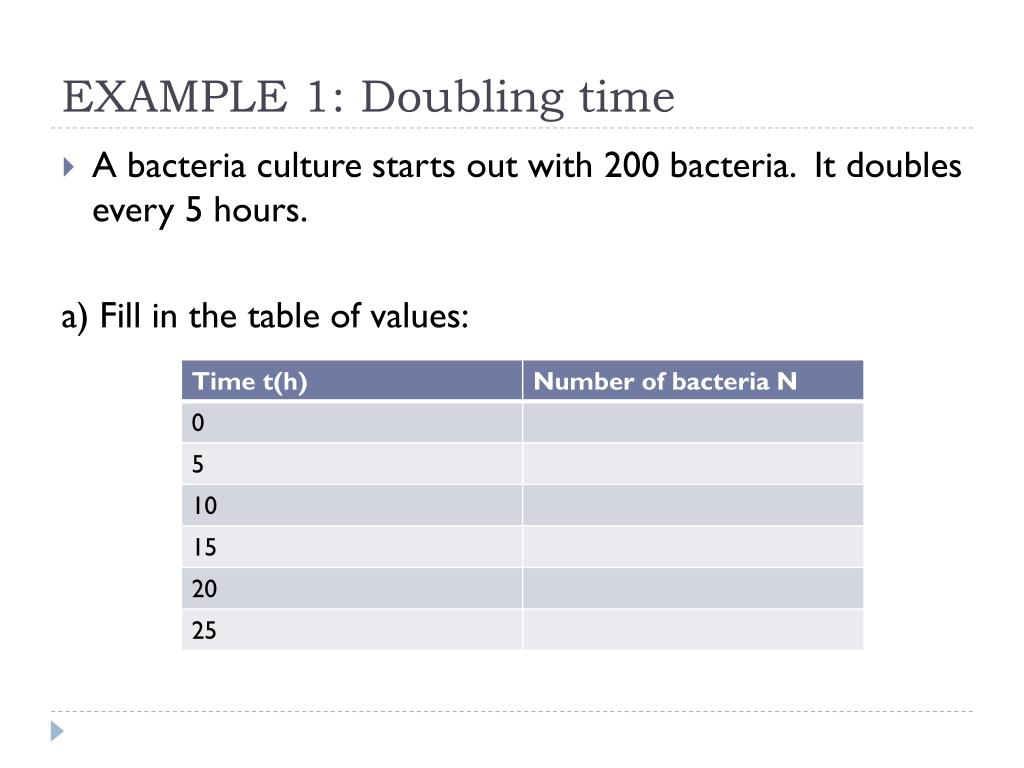 EXAMPLE 1: Doubling time

A bacteria culture starts out with 200 bacteria. It doubles every 5 hours.

a) Fill in the table of values:

| Time t(h) | Number of bacteria N |
|---|---|
| 0 | |
| 5 | |
| 10 | |
| 15 | |
| 20 | |
| 25 | |